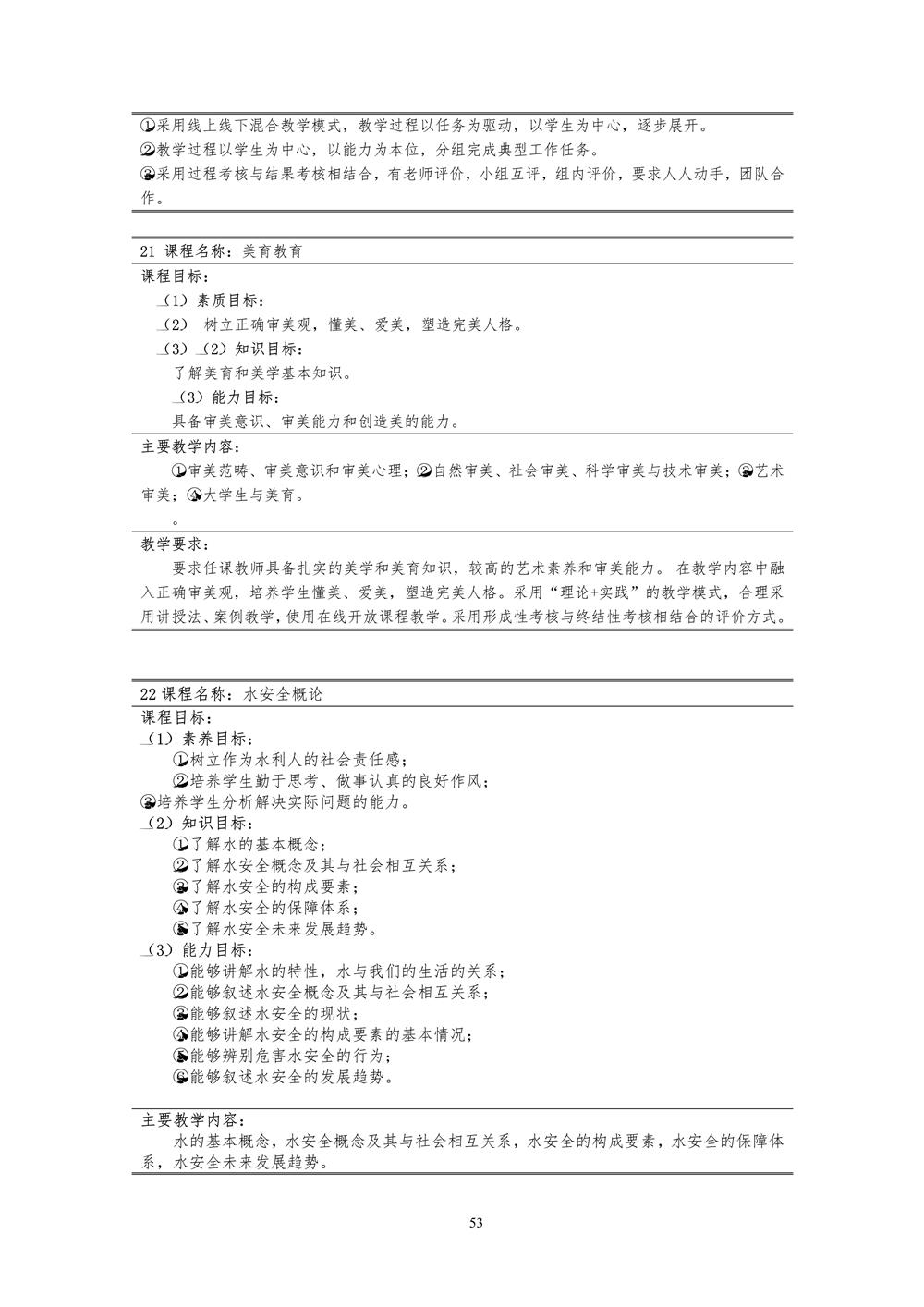 ①采用线上线下混合教学模式，教学过程以任务为驱动，以学生为中心，逐步展开。
②教学过程以学生为中心，以能力为本位，分组完成典型工作任务。
③采用过程考核与结果考核相结合，有老师评价，小组互评，组内评价，要求人人动手，团队合作。

21 课程名称：美育教育
课程目标：
（1）素质目标：
（2） 树立正确审美观，懂美、爱美，塑造完美人格。
（3）（2）知识目标：
了解美育和美学基本知识。
（3）能力目标：
具备审美意识、审美能力和创造美的能力。
主要教学内容：
①审美范畴、审美意识和审美心理；②自然审美、社会审美、科学审美与技术审美；③艺术审美；④大学生与美育。
。
教学要求：
要求任课教师具备扎实的美学和美育知识，较高的艺术素养和审美能力。 在教学内容中融入正确审美观，培养学生懂美、爱美，塑造完美人格。采用“理论+实践”的教学模式，合理采用讲授法、案例教学，使用在线开放课程教学。采用形成性考核与终结性考核相结合的评价方式。

22 课程名称：水安全概论
课程目标：
（1）素养目标：
①树立作为水利人的社会责任感；
②培养学生勤于思考、做事认真的良好作风；
③培养学生分析解决实际问题的能力。
（2）知识目标：
①了解水的基本概念；
②了解水安全概念及其与社会相互关系；
③了解水安全的构成要素；
④了解水安全的保障体系；
⑤了解水安全未来发展趋势。
（3）能力目标：
①能够讲解水的特性，水与我们的生活的关系；
②能够叙述水安全概念及其与社会相互关系；
③能够叙述水安全的现状；
④能够讲解水安全的构成要素的基本情况；
⑤能够辨别危害水安全的行为；
⑥能够叙述水安全的发展趋势。

主要教学内容：
水的基本概念，水安全概念及其与社会相互关系，水安全的构成要素，水安全的保障体系，水安全未来发展趋势。

53